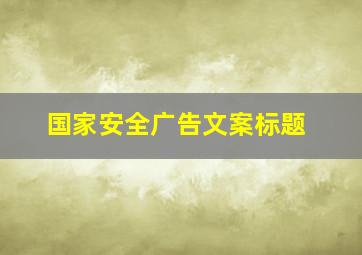 国家安全广告文案标题